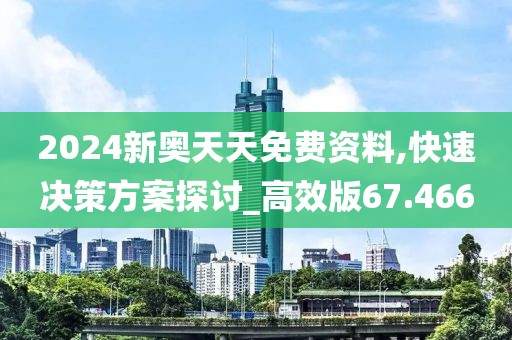 2024新奥天天免费资料,快速决策方案探讨_高效版67.466